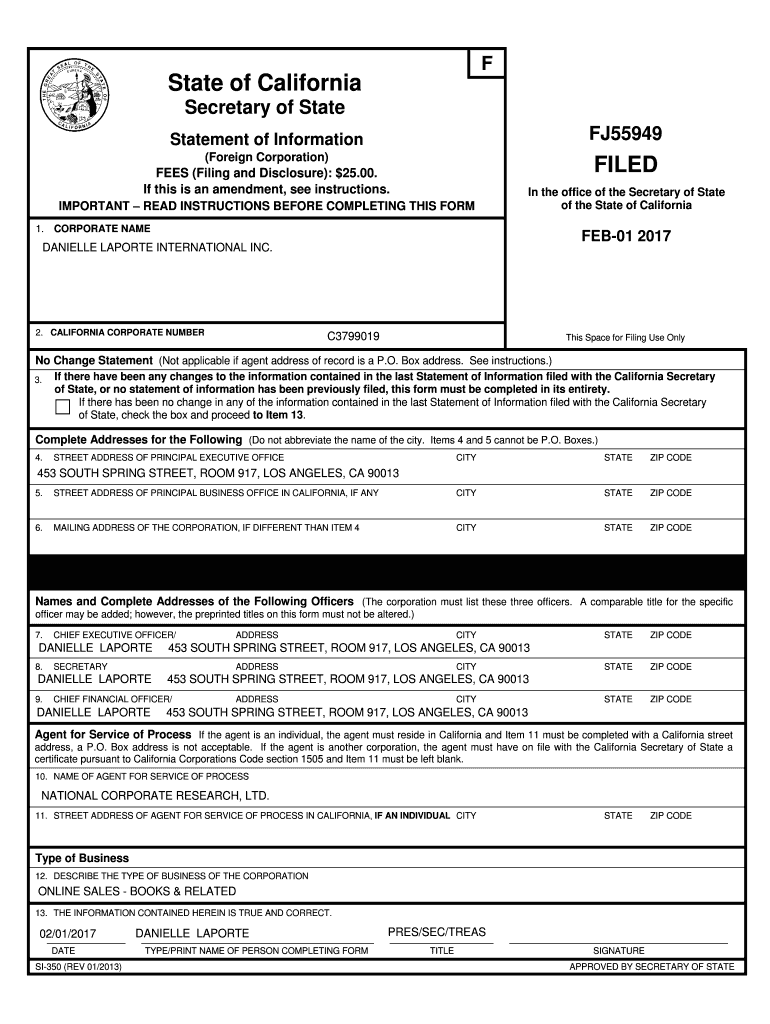 F

State of California
Secretary of State

Statement of Information
(Foreign Corporation)
FEES (Filing and Disclosure): $25.00.
If this is an amendment, see instructions.
IMPORTANT – READ INSTRUCTIONS BEFORE COMPLETING THIS FORM

FJ55949
FILED
In the office of the Secretary of State of the State of California

FEB-01 2017

1. CORPORATE NAME
DANIELLE LAPORTE INTERNATIONAL INC.

2. CALIFORNIA CORPORATE NUMBER C3799019

This Space for Filing Use Only

No Change Statement (Not applicable if agent address of record is a P.O. Box address. See instructions.)
3. If there have been any changes to the information contained in the last Statement of Information filed with the California Secretary of State, or no statement of information has been previously filed, this form must be completed in its entirety.
If there has been no change in any of the information contained in the last Statement of Information filed with the California Secretary of State, check the box and proceed to Item 13.

Complete Addresses for the Following (Do not abbreviate the name of the city. Items 4 and 5 cannot be P.O. Boxes.)
4. STREET ADDRESS OF PRINCIPAL EXECUTIVE OFFICE CITY STATE ZIP CODE
453 SOUTH SPRING STREET, ROOM 917, LOS ANGELES, CA 90013
5. STREET ADDRESS OF PRINCIPAL BUSINESS OFFICE IN CALIFORNIA, IF ANY CITY STATE ZIP CODE
6. MAILING ADDRESS OF THE CORPORATION, IF DIFFERENT THAN ITEM 4 CITY STATE ZIP CODE

Names and Complete Addresses of the Following Officers (The corporation must list these three officers. A comparable title for the specific officer may be added; however, the preprinted titles on this form must not be altered.)
7. CHIEF EXECUTIVE OFFICER/ ADDRESS CITY STATE ZIP CODE
DANIELLE LAPORTE 453 SOUTH SPRING STREET, ROOM 917, LOS ANGELES, CA 90013
8. SECRETARY ADDRESS CITY STATE ZIP CODE
DANIELLE LAPORTE 453 SOUTH SPRING STREET, ROOM 917, LOS ANGELES, CA 90013
9. CHIEF FINANCIAL OFFICER/ ADDRESS CITY STATE ZIP CODE
DANIELLE LAPORTE 453 SOUTH SPRING STREET, ROOM 917, LOS ANGELES, CA 90013

Agent for Service of Process If the agent is an individual, the agent must reside in California and Item 11 must be completed with a California street address, a P.O. Box address is not acceptable. If the agent is another corporation, the agent must have on file with the California Secretary of State a certificate pursuant to California Corporations Code section 1505 and Item 11 must be left blank.
10. NAME OF AGENT FOR SERVICE OF PROCESS
NATIONAL CORPORATE RESEARCH, LTD.
11. STREET ADDRESS OF AGENT FOR SERVICE OF PROCESS IN CALIFORNIA, IF AN INDIVIDUAL CITY STATE ZIP CODE

Type of Business
12. DESCRIBE THE TYPE OF BUSINESS OF THE CORPORATION
ONLINE SALES - BOOKS & RELATED

13. THE INFORMATION CONTAINED HEREIN IS TRUE AND CORRECT.
02/01/2017 DANIELLE LAPORTE PRES/SEC/TREAS
DATE TYPE/PRINT NAME OF PERSON COMPLETING FORM TITLE SIGNATURE
SI-350 (REV 01/2013) APPROVED BY SECRETARY OF STATE